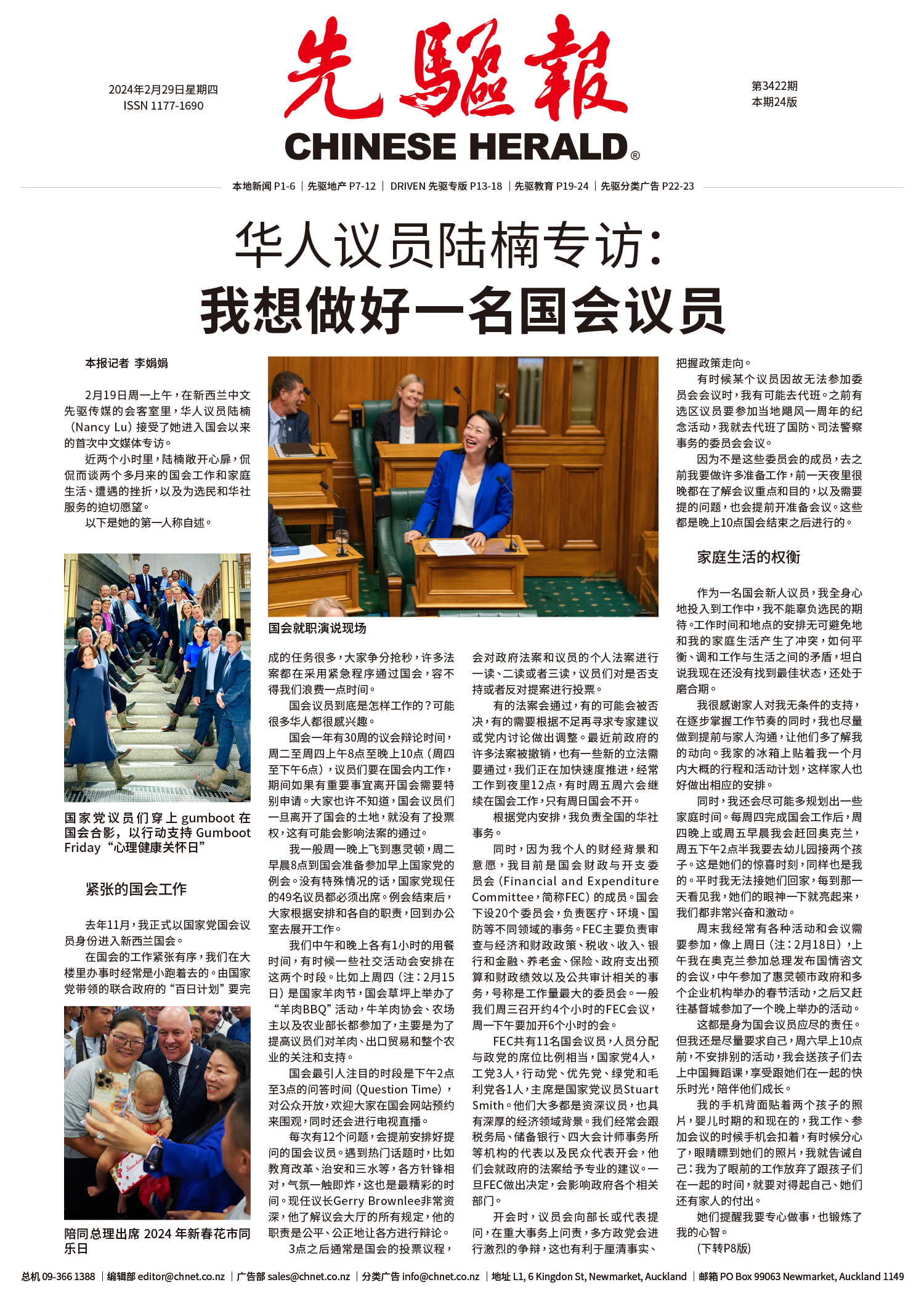 2024年2月29日星期四
ISSN 1177-1690

先驅報
CHINESE HERALD®

第3422期
本期24版

本地新闻 P1-6 | 先驱地产 P7-12 | DRIVEN 先驱专版 P13-18 | 先驱教育 P19-24 | 先驱分类广告 P22-23

华人议员陆楠专访：
我想做好一名国会议员

本报记者 李娟娟

2月19日周一上午，在新西兰中文先驱传媒的会客室里，华人议员陆楠(Nancy Lu)接受了她进入国会以来的首次中文媒体专访。

近两个小时里，陆楠敞开心扉，侃侃而谈两个多月来的国会工作和家庭生活、遭遇的挫折，以及为选民和华社服务的迫切愿望。

以下是她的第一人称自述。

国家党议员们穿上gumboot在国会合影，以行动支持Gumboot Friday“心理健康关怀日”

紧张的国会工作

去年11月，我正式以国家党国会议员身份进入新西兰国会。

在国会的工作紧张有序，我们在大楼里办事时经常是小跑着去的。由国家党带领的联合政府的“百日计划”要完

陪同总理出席2024年新春花市同乐日

国会就职演说现场

成的任务很多，大家争分抢秒，许多法案都在采用紧急程序通过国会，容不得我们浪费一点时间。

国会议员到底是怎样工作的？可能很多华人都很感兴趣。

国会一年有30周的议会辩论时间，周二至周四上午8点至晚上10点（周四至下午6点），议员们要在国会内工作，期间如果有重要事宜离开国会需要特别申请。大家也许不知道，国会议员们一旦离开了国会的土地，就没有了投票权，这有可能会影响法案的通过。

我一般周一晚上飞到惠灵顿，周二早晨8点到国会准备参加早上国家党的例会。没有特殊情况的话，国家党现任的49名议员都必须出席。例会结束后，大家根据安排和各自的职责，回到办公室去展开工作。

我们中午和晚上各有1小时的用餐时间，有时候一些社交活动会安排在这两个时段。比如上周四（注：2月15日）是国家羊肉节，国会草坪上举办了“羊肉BBQ”活动，牛羊肉协会、农场主以及农业部长都参加了，主要是为了提高议员们对羊肉、出口贸易和整个农业的关注和支持。

国会最引人注目的时段是下午2点至3点的问答时间(Question Time)，对公众开放，欢迎大家在国会网站预约来围观，同时还会进行电视直播。

每次有12个问题，会提前安排好提问的国会议员。遇到热门话题时，比如教育改革、治安和三水等，各方针锋相对，气氛一触即炸，这也是最精彩的时间。现任议长Gerry Brownlee非常资深，他了解议会大厅的所有规定，他的职责是公平、公正地让各方进行辩论。

3点之后通常是国会的投票议程，会对政府法案和议员的个人法案进行一读、二读或者三读，议员们对是否支持或者反对提案进行投票。

有的法案会通过，有的可能会被否决，有的需要根据不足再寻求专家建议或党内讨论做出调整。最近前政府的许多法案被撤销，也有一些新的立法需要通过，我们正在加快速度推进，经常工作到夜里12点，有时周五周六会继续在国会工作，只有周日国会不开。

根据党内安排，我负责全国的华社事务。

同时，因为我个人的财经背景和意愿，我目前是国会财政与开支委员会(Financial and Expenditure Committee，简称FEC)的成员。国会下设20个委员会，负责医疗、环境、国防等不同领域的事务。FEC主要负责审查与经济和财政政策、税收、收入、银行和金融、养老金、保险、政府支出预算和财政绩效以及公共审计相关的事务，号称是工作量最大的委员会。一般我们周三召开约4个小时的FEC会议，周一下午要加开6个小时的会。

FEC共有11名国会议员，人员分配与政党的席位比例相当，国家党4人，工党3人，行动党、优先党、绿党和毛利党各1人，主席是国家党议员Stuart Smith。他们大多都是资深议员，也具有深厚的经济领域背景。我们经常会跟税务局、储备银行、四大会计师事务所等机构的代表以及民众代表开会，他们会就政府的法案给予专业的建议。一旦FEC做出决定，会影响政府各个相关部门。

开会时，议员会向部长或代表提问，在重大事务上问责，多方政党会进行激烈的争辩，这也有利于厘清事实、把握政策走向。

有时候某个议员因故无法参加委员会会议时，我有可能去代班。之前有选区议员要参加当地飓风一周年的纪念活动，我就去代班了国防、司法警察事务的委员会会议。

因为不是这些委员会的成员，去之前我要做许多准备工作，前一天夜里很晚都在了解会议重点和目的，以及需要提的问题，也会提前开准备会议。这些都是晚上10点国会结束之后进行的。

家庭生活的权衡

作为一名国会新人议员，我全身心地投入到工作中，我不能辜负选民的期待。工作时间和地点的安排无可避免地和我的家庭生活产生了冲突，如何平衡、调和工作与生活之间的矛盾，坦白说我现在还没有找到最佳状态，还处于磨合期。

我很感谢家人对我无条件的支持，在逐步掌握工作节奏的同时，我也尽量做到提前与家人沟通，让他们多了解我的动向。我家的冰箱上贴着我一个月内大概的行程和活动计划，这样家人也好做出相应的安排。

同时，我还会尽可能多规划出一些家庭时间。每周四完成国会工作后，周四晚上或周五早晨我会赶回奥克兰，周五下午2点半我要去幼儿园接两个孩子。这是她们的惊喜时刻，同样也是我的。平时我无法接她们回家，每到那一天看见我，她们的眼神一下就亮起来，我们都非常兴奋和激动。

周末我经常有各种活动和会议需要参加，像上周日（注：2月18日），上午我在奥克兰参加总理发布国情咨文的会议，中午参加了惠灵顿市政府和多个企业机构举办的春节活动，之后又赶往基督城参加了一个晚上举办的活动。

这都是身为国会议员应尽的责任。但我还是尽量要求自己，周六早上10点前，不安排别的活动，我会送孩子们去上中国舞蹈课，享受跟她们在一起的快乐时光，陪伴他们成长。

我的手机背面贴着两个孩子的照片，婴儿时期的和现在的，我工作、参加会议的时候手机会扣着，有时候分心了，眼睛瞟到她们的照片，我就告诫自己：我为了眼前的工作放弃了跟孩子们在一起的时间，就要对得起自己、她们还有家人的付出。

她们提醒我要专心做事，也锻炼了我的心智。

(下转P8版)

总机 09-366 1388 | 编辑部 editor@chnet.co.nz | 广告部 sales@chnet.co.nz | 分类广告 info@chnet.co.nz | 地址 L1, 6 Kingdon St, Newmarket, Auckland | 邮箱 PO Box 99063 Newmarket, Auckland 1149